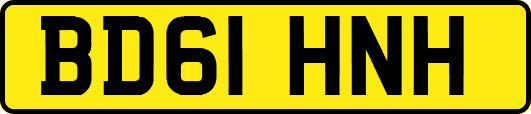 BD61 HNH